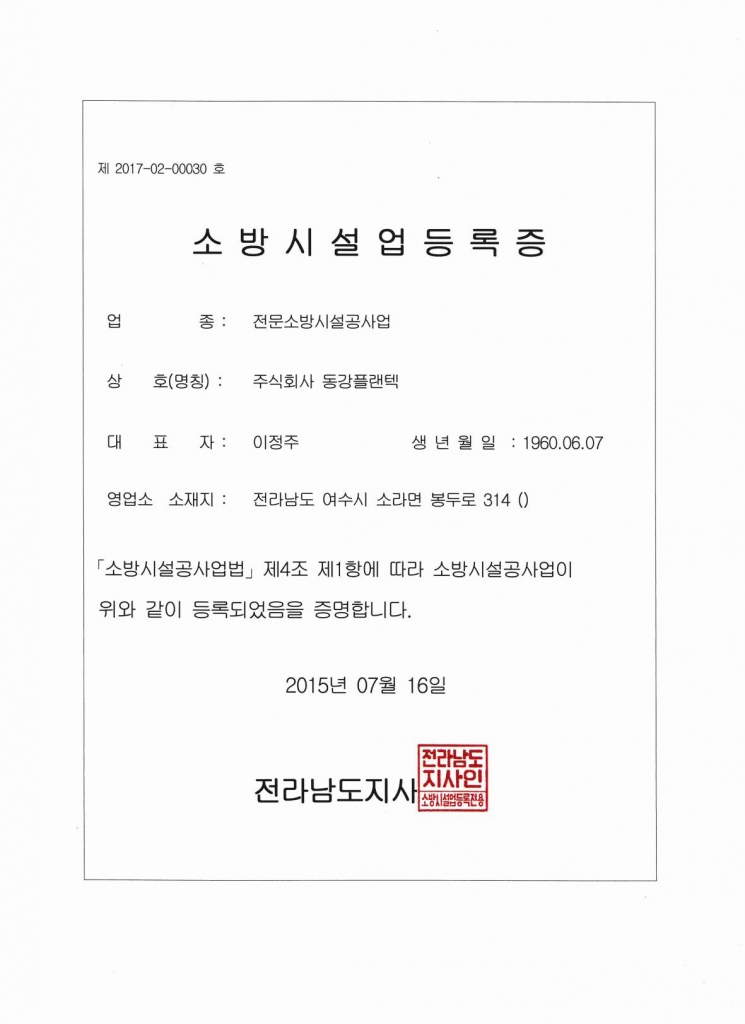 제 2017-02-00030 호

소방시설업등록증

업 종 : 전문소방시설공사업

상 호(명칭) : 주식회사 동강플랜텍

대 표 자 : 이정주 생 년 월 일 : 1960.06.07

영업소 소재지 : 전라남도 여수시 소라면 봉두로 314 ()

「소방시설공사업법」 제4조 제1항에 따라 소방시설공사업이 위와 같이 등록되었음을 증명합니다.

2015년 07월 16일

전라남도지사

전라남도지사인 소방시설업등록전용